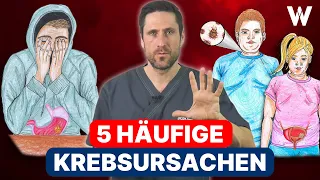 W

5 HÄUFIGE
KREBSURSACHEN